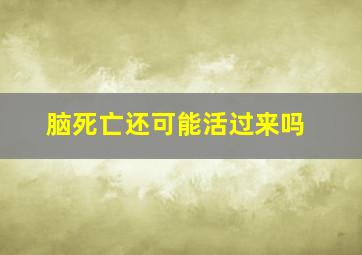 脑死亡还可能活过来吗